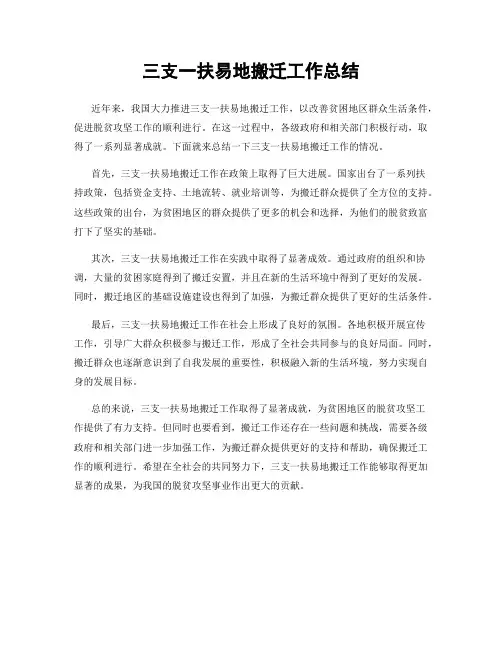 三支一扶易地搬迁工作总结

近年来，我国大力推进三支一扶易地搬迁工作，以改善贫困地区群众生活条件，促进脱贫攻坚工作的顺利进行。在这一过程中，各级政府和相关部门积极行动，取得了一系列显著成就。下面就来总结一下三支一扶易地搬迁工作的情况。

首先，三支一扶易地搬迁工作在政策上取得了巨大进展。国家出台了一系列扶持政策，包括资金支持、土地流转、就业培训等，为搬迁群众提供了全方位的支持。这些政策的出台，为贫困地区的群众提供了更多的机会和选择，为他们的脱贫致富打下了坚实的基础。

其次，三支一扶易地搬迁工作在实践中取得了显著成效。通过政府的组织和协调，大量的贫困家庭得到了搬迁安置，并且在新的生活环境中得到了更好的发展。同时，搬迁地区的基础设施建设也得到了加强，为搬迁群众提供了更好的生活条件。

最后，三支一扶易地搬迁工作在社会上形成了良好的氛围。各地积极开展宣传工作，引导广大群众积极参与搬迁工作，形成了全社会共同参与的良好局面。同时，搬迁群众也逐渐意识到了自我发展的重要性，积极融入新的生活环境，努力实现自身的发展目标。

总的来说，三支一扶易地搬迁工作取得了显著成就，为贫困地区的脱贫攻坚工作提供了有力支持。但同时也要看到，搬迁工作还存在一些问题和挑战，需要各级政府和相关部门进一步加强工作，为搬迁群众提供更好的支持和帮助，确保搬迁工作的顺利进行。希望在全社会的共同努力下，三支一扶易地搬迁工作能够取得更加显著的成果，为我国的脱贫攻坚事业作出更大的贡献。